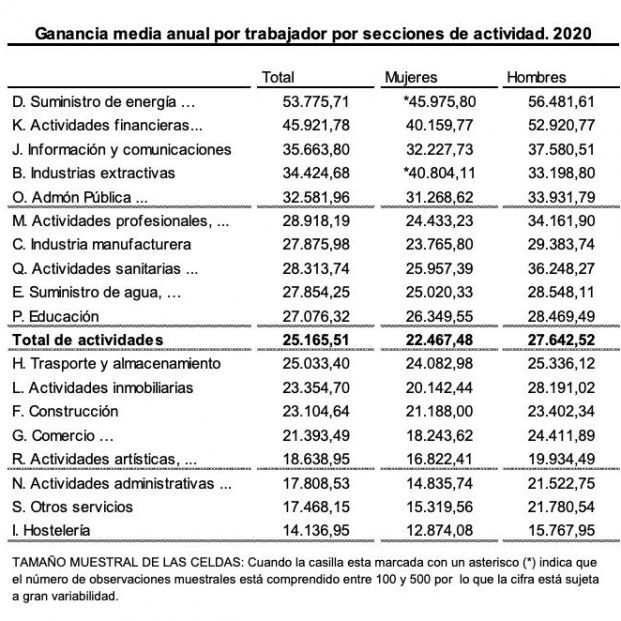 Ganancia media anual por trabajador por secciones de actividad. 2020

| | Total | Mujeres | Hombres |
|---|---|---|---|
| D. Suministro de energía ... | 53.775,71 | *45.975,80 | 56.481,61 |
| K. Actividades financieras... | 45.921,78 | 40.159,77 | 52.920,77 |
| J. Información y comunicaciones | 35.663,80 | 32.227,73 | 37.580,51 |
| B. Industrias extractivas | 34.424,68 | *40.804,11 | 33.198,80 |
| O. Admón Pública ... | 32.581,96 | 31.268,62 | 33.931,79 |
| M. Actividades profesionales, ... | 28.918,19 | 24.433,23 | 34.161,90 |
| C. Industria manufacturera | 27.875,98 | 23.765,80 | 29.383,74 |
| Q. Actividades sanitarias ... | 28.313,74 | 25.957,39 | 36.248,27 |
| E. Suministro de agua, ... | 27.854,25 | 25.020,33 | 28.548,11 |
| P. Educación | 27.076,32 | 26.349,55 | 28.469,49 |
| **Total de actividades** | **25.165,51** | **22.467,48** | **27.642,52** |
| H. Trasporte y almacenamiento | 25.033,40 | 24.082,98 | 25.336,12 |
| L. Actividades inmobiliarias | 23.354,70 | 20.142,44 | 28.191,02 |
| F. Construcción | 23.104,64 | 21.188,00 | 23.402,34 |
| G. Comercio ... | 21.393,49 | 18.243,62 | 24.411,89 |
| R. Actividades artísticas, ... | 18.638,95 | 16.822,41 | 19.934,49 |
| N. Actividades administrativas ... | 17.808,53 | 14.835,74 | 21.522,75 |
| S. Otros servicios | 17.468,15 | 15.319,56 | 21.780,54 |
| I. Hostelería | 14.136,95 | 12.874,08 | 15.767,95 |

TAMAÑO MUESTRAL DE LAS CELDAS: Cuando la casilla esta marcada con un asterisco (*) indica que el número de observaciones muestrales está comprendido entre 100 y 500 por lo que la cifra está sujeta a gran variabilidad.